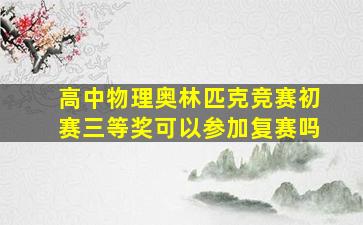 高中物理奥林匹克竞赛初赛三等奖可以参加复赛吗